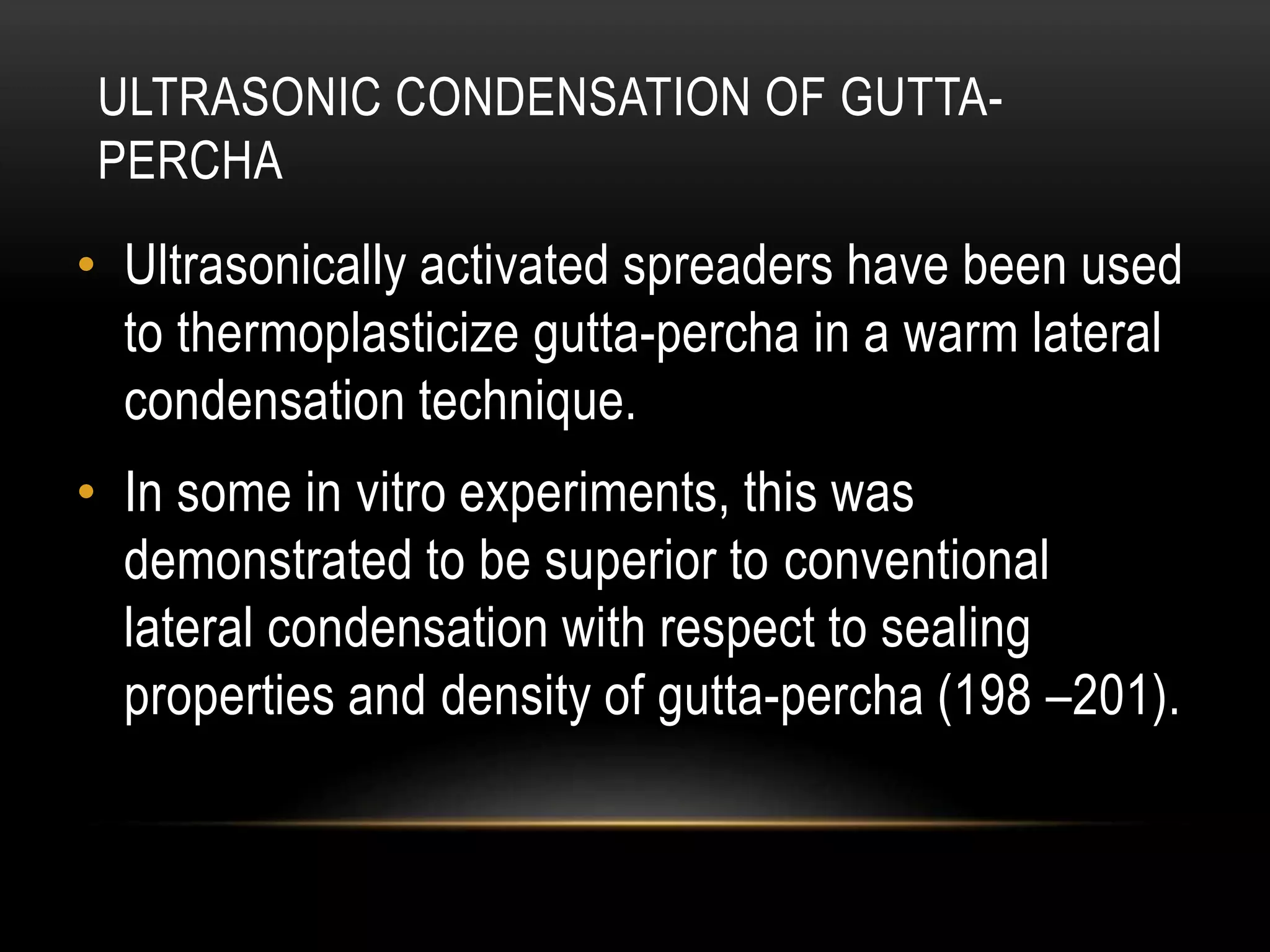 ULTRASONIC CONDENSATION OF GUTTA-PERCHA

• Ultrasonically activated spreaders have been used to thermoplasticize gutta-percha in a warm lateral condensation technique.

• In some in vitro experiments, this was demonstrated to be superior to conventional lateral condensation with respect to sealing properties and density of gutta-percha (198 –201).